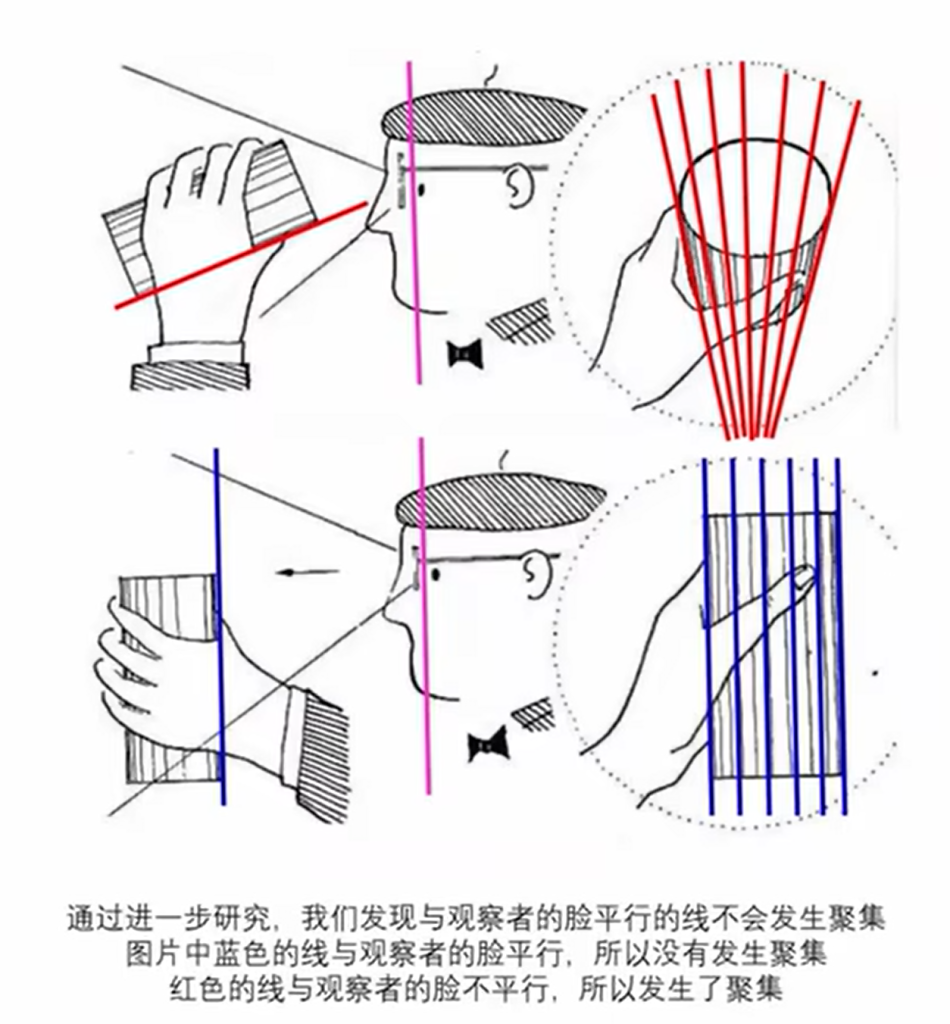 通过进一步研究，我们发现与观察者的脸平行的线不会发生聚集
图片中蓝色的线与观察者的脸平行，所以没有发生聚集
红色的线与观察者的脸不平行，所以发生了聚集